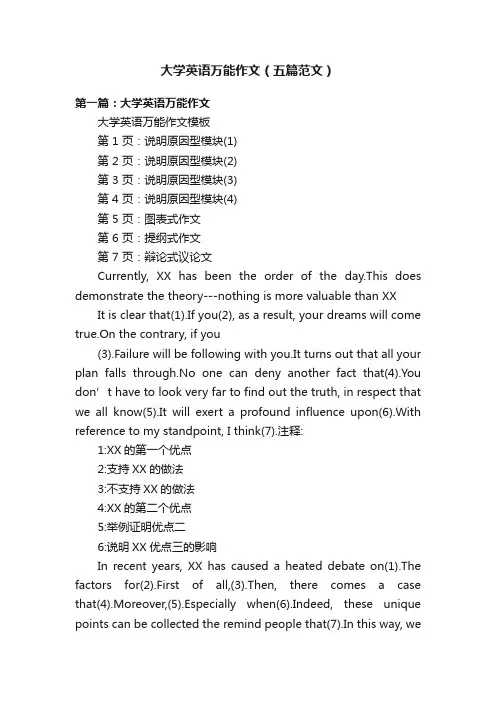 大学英语万能作文（五篇范文）

第一篇：大学英语万能作文

大学英语万能作文模板

第 1 页：说明原因型模块(1)

第 2 页：说明原因型模块(2)

第 3 页：说明原因型模块(3)

第 4 页：说明原因型模块(4)

第 5 页：图表式作文

第 6 页：提纲式作文

第 7 页：辩论式议论文

Currently, XX has been the order of the day.This does demonstrate the theory---nothing is more valuable than XX

It is clear that(1).If you(2), as a result, your dreams will come true.On the contrary, if you

(3).Failure will be following with you.It turns out that all your plan falls through.No one can deny another fact that(4).You don’t have to look very far to find out the truth, in respect that we all know(5).It will exert a profound influence upon(6).With reference to my standpoint, I think(7).注释:

1:XX 的第一个优点

2:支持 XX 的做法

3:不支持 XX 的做法

4:XX 的第二个优点

5:举例证明优点二

6:说明 XX 优点三的影响

In recent years, XX has caused a heated debate on(1).The factors for(2).First of all,(3).Then, there comes a case that(4).Moreover,(5).Especially when(6).Indeed, these unique points can be collected the remind people that(7).In this way, we